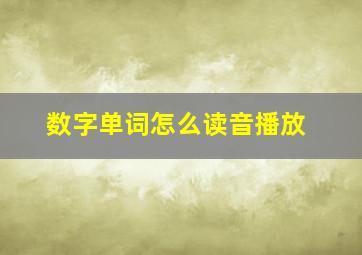 数字单词怎么读音播放